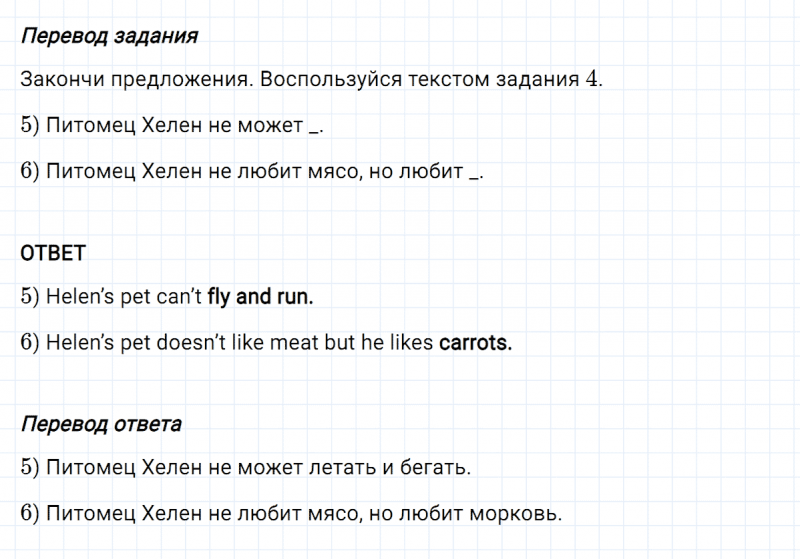 Перевод задания

Закончи предложения. Воспользуйся текстом задания 4.

5) Питомец Хелен не может _.

6) Питомец Хелен не любит мясо, но любит _.

ОТВЕТ

5) Helen's pet can't fly and run.

6) Helen's pet doesn't like meat but he likes carrots.

Перевод ответа

5) Питомец Хелен не может летать и бегать.

6) Питомец Хелен не любит мясо, но любит морковь.